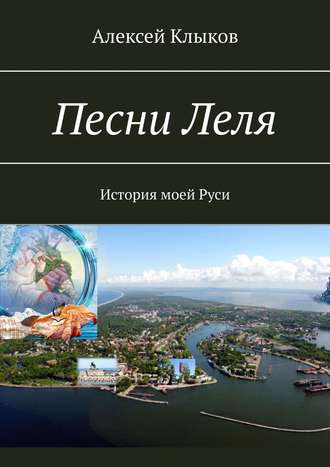 Алексей Клыков

Песни Леля

История моей Руси